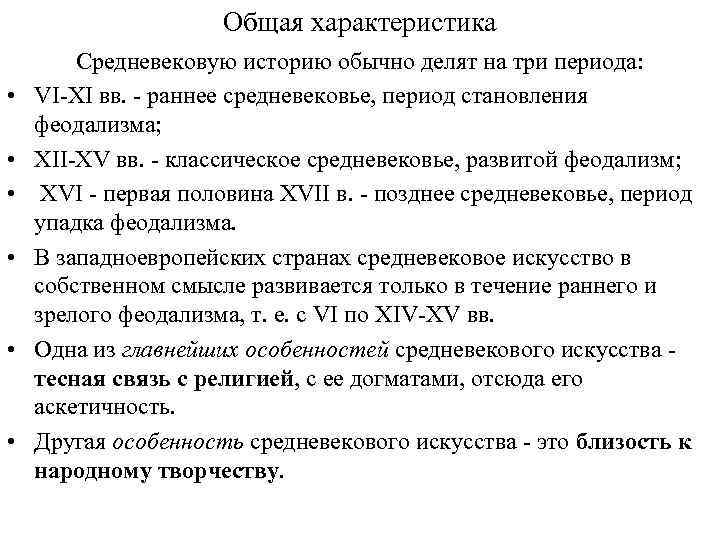 Общая характеристика

Средневековую историю обычно делят на три периода:

• VI-XI вв. - раннее средневековье, период становления феодализма;

• XII-XV вв. - классическое средневековье, развитой феодализм;

• XVI - первая половина XVII в. - позднее средневековье, период упадка феодализма.

• В западноевропейских странах средневековое искусство в собственном смысле развивается только в течение раннего и зрелого феодализма, т. е. с VI по XIV-XV вв.

• Одна из главнейших особенностей средневекового искусства - тесная связь с религией, с ее догматами, отсюда его аскетичность.

• Другая особенность средневекового искусства - это близость к народному творчеству.